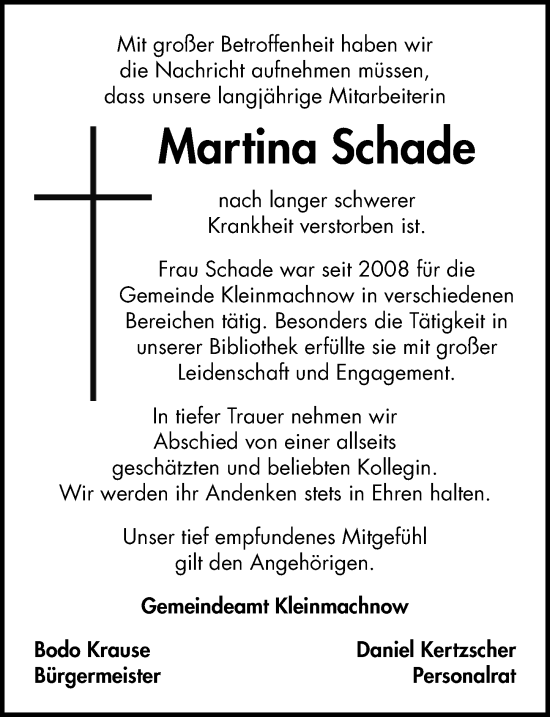 Mit großer Betroffenheit haben wir die Nachricht aufnehmen müssen, dass unsere langjährige Mitarbeiterin

Martina Schade

nach langer schwerer Krankheit verstorben ist.

Frau Schade war seit 2008 für die Gemeinde Kleinmachnow in verschiedenen Bereichen tätig. Besonders die Tätigkeit in unserer Bibliothek erfüllte sie mit großer Leidenschaft und Engagement.

In tiefer Trauer nehmen wir Abschied von einer allseits geschätzten und beliebten Kollegin. Wir werden ihr Andenken stets in Ehren halten.

Unser tief empfundenes Mitgefühl gilt den Angehörigen.

Gemeindeamt Kleinmachnow

Bodo Krause
Bürgermeister

Daniel Kertzscher
Personalrat